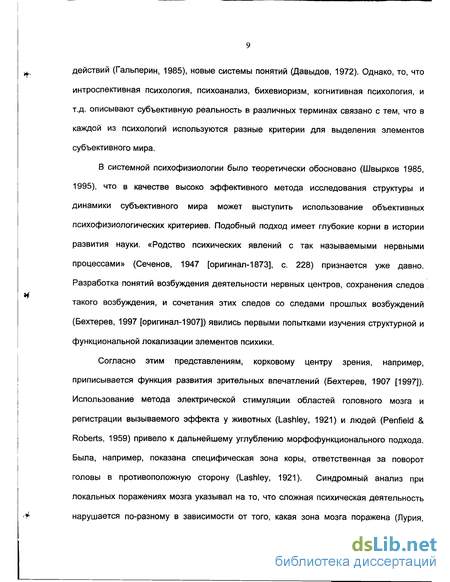 9

действий (Гальперин, 1985), новые системы понятий (Давыдов, 1972). Однако, то, что интроспективная психология, психоанализ, бихевиоризм, когнитивная психология, и т.д. описывают субъективную реальность в различных терминах связано с тем, что в каждой из психологий используются разные критерии для выделения элементов субъективного мира.

В системной психофизиологии было теоретически обосновано (Швырков 1985, 1995), что в качестве высоко эффективного метода исследования структуры и динамики субъективного мира может выступить использование объективных психофизиологических критериев. Подобный подход имеет глубокие корни в истории развития науки. «Родство психических явлений с так называемыми нервными процессами» (Сеченов, 1947 [оригинал-1873], с. 228) признается уже давно. Разработка понятий возбуждения деятельности нервных центров, сохранения следов такого возбуждения, и сочетания этих следов со следами прошлых возбуждений (Бехтерев, 1997 [оригинал-1907]) явились первыми попытками изучения структурной и функциональной локализации элементов психики.

Согласно этим представлениям, корковому центру зрения, например, приписывается функция развития зрительных впечатлений (Бехтерев, 1907 [1997]). Использование метода электрической стимуляции областей головного мозга и регистрации вызываемого эффекта у животных (Lashley, 1921) и людей (Penfield & Roberts, 1959) привело к дальнейшему углублению морфофункционального подхода. Была, например, показана специфическая зона коры, ответственная за поворот головы в противоположную сторону (Lashley, 1921). Синдромный анализ при локальных поражениях мозга указывал на то, что сложная психическая деятельность нарушается по-разному в зависимости от того, какая зона мозга поражена (Лурия,

dsLib.net
библиотека диссертаций